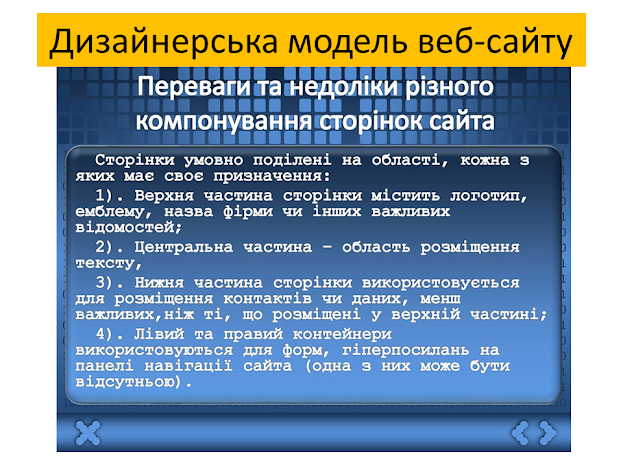 Дизайнерська модель веб-сайту

Переваги та недоліки різного компонування сторінок сайта

Сторінки умовно поділені на області, кожна з яких має своє призначення:

1). Верхня частина сторінки містить логотип, емблему, назва фірми чи інших важливих відомостей;

2). Центральна частина – область розміщення тексту,

3). Нижня частина сторінки використовується для розміщення контактів чи даних, менш важливих,ніж ті, що розміщені у верхній частині;

4). Лівий та правий контейнери використовуються для форм, гіперпосилань на панелі навігації сайта (одна з них може бути відсутньою).